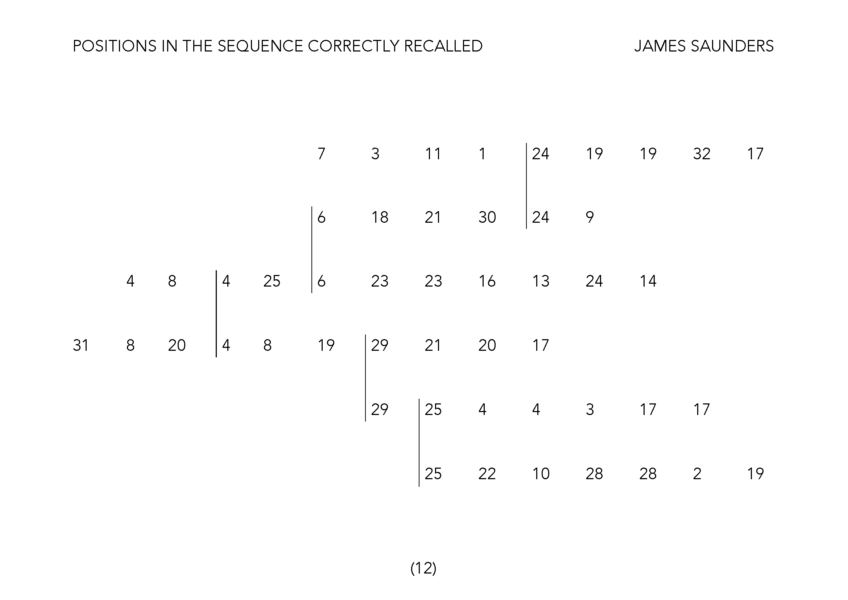 POSITIONS IN THE SEQUENCE CORRECTLY RECALLED JAMES SAUNDERS

7 3 11 1 24 19 19 32 17

6 18 21 30 24 9

4 8 4 25 6 23 23 16 13 24 14

31 8 20 4 8 19 29 21 20 17

29 25 4 4 3 17 17

25 22 10 28 28 2 19

(12)